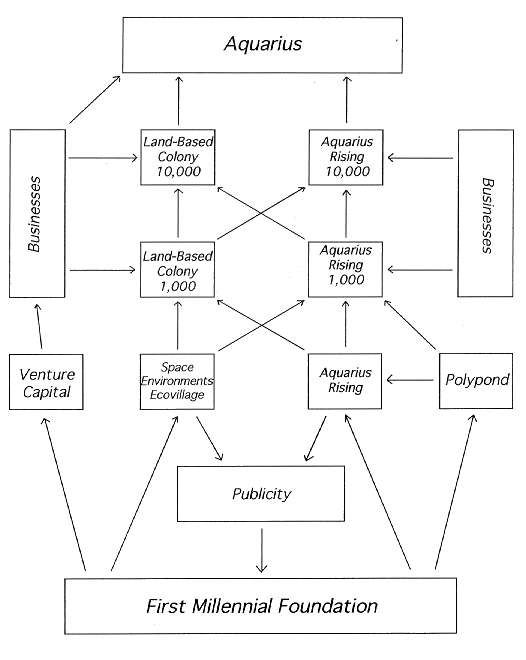 Aquarius

Businesses

Land-Based Colony 10,000

Aquarius Rising 10,000

Businesses

Land-Based Colony 1,000

Aquarius Rising 1,000

Venture Capital

Space Environments Ecovillage

Aquarius Rising

Polypond

Publicity

First Millennial Foundation